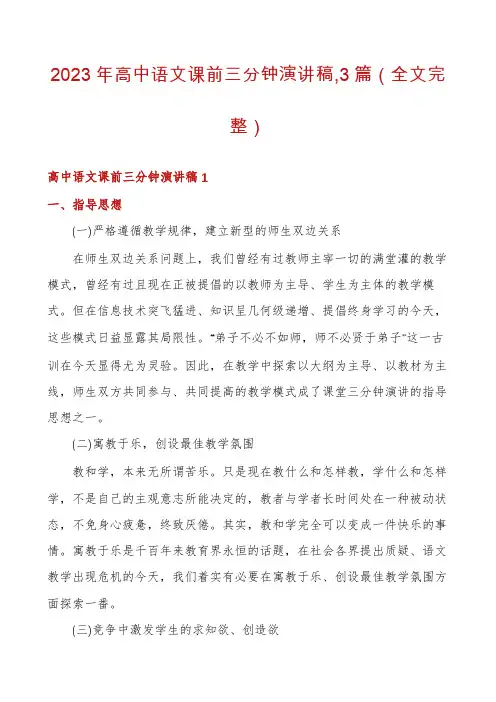 2023年高中语文课前三分钟演讲稿,3篇（全文完整）

高中语文课前三分钟演讲稿1

一、指导思想

(一)严格遵循教学规律，建立新型的师生双边关系

在师生双边关系问题上，我们曾经有过教师主宰一切的满堂灌的教学模式，曾经有过且现在正被提倡的以教师为主导、学生为主体的教学模式。但在信息技术突飞猛进、知识呈几何级递增、提倡终身学习的今天，这些模式日益显露其局限性。“弟子不必不如师，师不必贤于弟子”这一古训在今天显得尤为灵验。因此，在教学中探索以大纲为主导、以教材为主线，师生双方共同参与、共同提高的教学模式成了课堂三分钟演讲的指导思想之一。

(二)寓教于乐，创设最佳教学氛围

教和学，本来无所谓苦乐。只是现在教什么和怎样教，学什么和怎样学，不是自己的主观意志所能决定的，教者与学者长时间处在一种被动状态，不免身心疲惫，终致厌倦。其实，教和学完全可以变成一件快乐的事情。寓教于乐是千百年来教育界永恒的话题，在社会各界提出质疑、语文教学出现危机的今天，我们着实有必要在寓教于乐、创设最佳教学氛围方面探索一番。

(三)竞争中激发学生的求知欲、创造欲